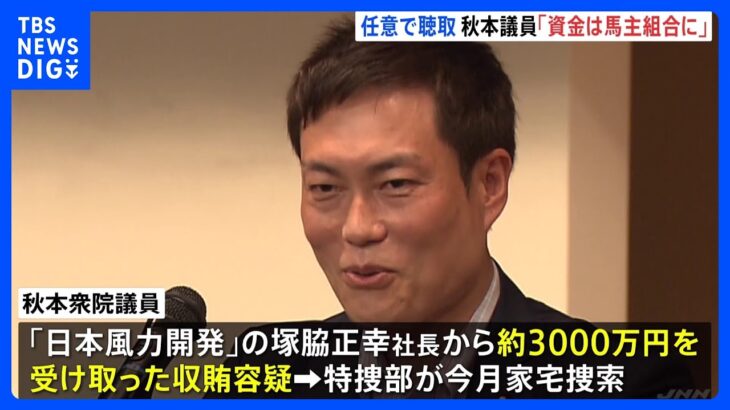 TBS NEWS DIG

任意で聴取 秋本議員「資金は馬主組合に」

秋本衆院議員

「日本風力開発」の塚脇正幸社長から約3000万円を受け取った収賄容疑➡特捜部が今月家宅捜索

JNN